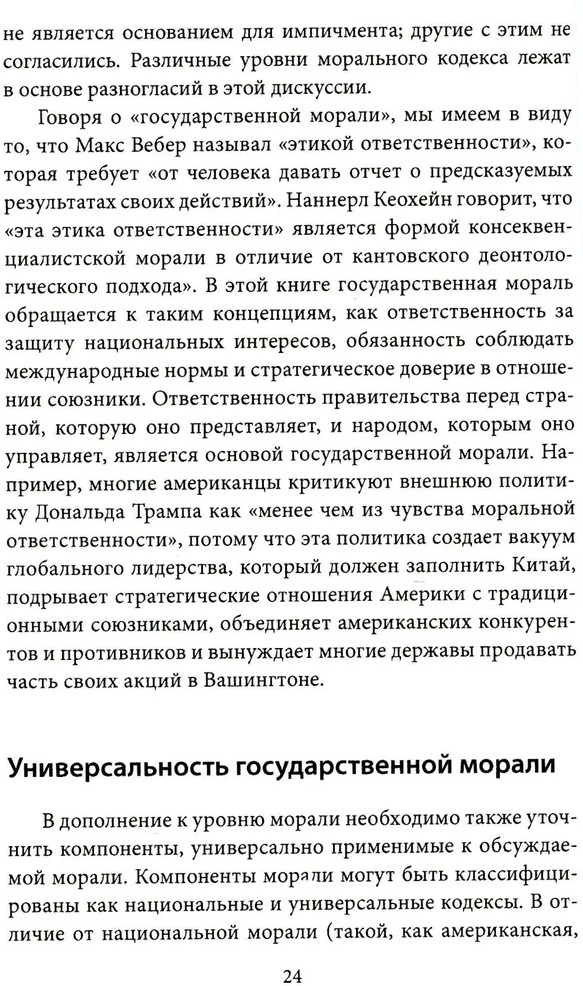 не является основанием для импичмента; другие с этим не согласились. Различные уровни морального кодекса лежат в основе разногласий в этой дискуссии.

Говоря о «государственной морали», мы имеем в виду то, что Макс Вебер называл «этикой ответственности», которая требует «от человека давать отчет о предсказуемых результатах своих действий». Наннерл Кеохейн говорит, что «эта этика ответственности» является формой консеквенциалистской морали в отличие от кантовского деонтологического подхода». В этой книге государственная мораль обращается к таким концепциям, как ответственность за защиту национальных интересов, обязанность соблюдать международные нормы и стратегическое доверие в отношении союзники. Ответственность правительства перед страной, которую оно представляет, и народом, которым оно управляет, является основой государственной морали. Например, многие американцы критикуют внешнюю политику Дональда Трампа как «менее чем из чувства моральной ответственности», потому что эта политика создает вакуум глобального лидерства, который должен заполнить Китай, подрывает стратегические отношения Америки с традиционными союзниками, объединяет американских конкурентов и противников и вынуждает многие державы продавать часть своих акций в Вашингтоне.

Универсальность государственной морали

В дополнение к уровню морали необходимо также уточнить компоненты, универсально применимые к обсуждаемой морали. Компоненты морали могут быть классифицированы как национальные и универсальные кодексы. В отличие от национальной морали (такой, как американская,

24